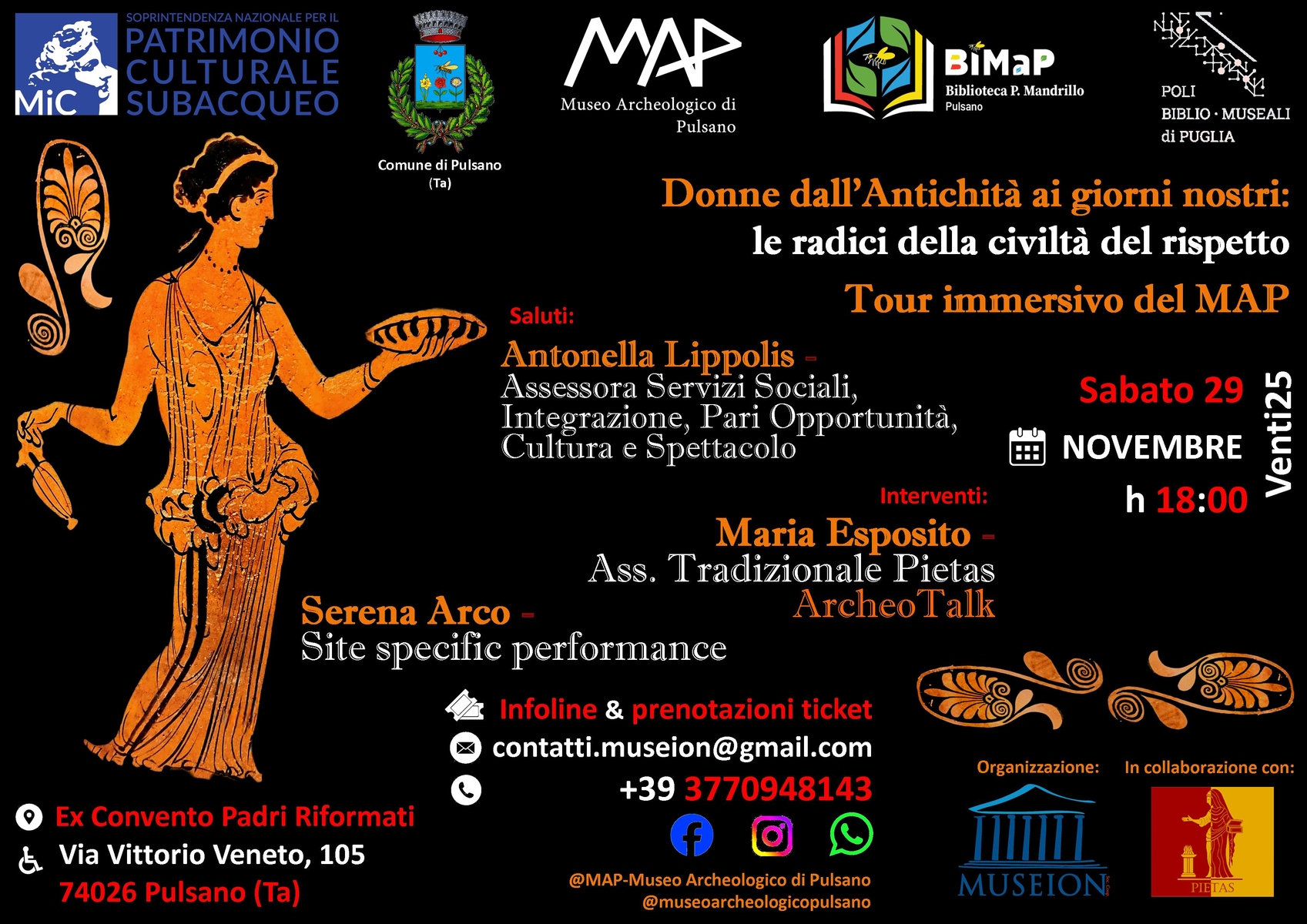 MiC SOPRINTENDENZA NAZIONALE PER IL PATRIMONIO CULTURALE SUBACQUEO

Comune di Pulsano (Ta)

MAP
Museo Archeologico di Pulsano

BiMaP
Biblioteca P. Mandrillo
Pulsano

POLI BIBLIO · MUSEALI di PUGLIA

Donne dall'Antichità ai giorni nostri:
le radici della civiltà del rispetto
Tour immersivo del MAP

Saluti:
Antonella Lippolis -
Assessora Servizi Sociali, Integrazione, Pari Opportunità, Cultura e Spettacolo

Sabato 29
NOVEMBRE
h 18:00
Venti25

Interventi:
Maria Esposito -
Ass. Tradizionale Pietas
ArcheoTalk

Serena Arco -
Site specific performance

Infoline & prenotazioni ticket
contatti.museion@gmail.com
+39 3770948143

@MAP-Museo Archeologico di Pulsano
@museoarcheologicopulsano

Ex Convento Padri Riformati
Via Vittorio Veneto, 105
74026 Pulsano (Ta)

Organizzazione:
MUSEION

In collaborazione con:
PIETAS